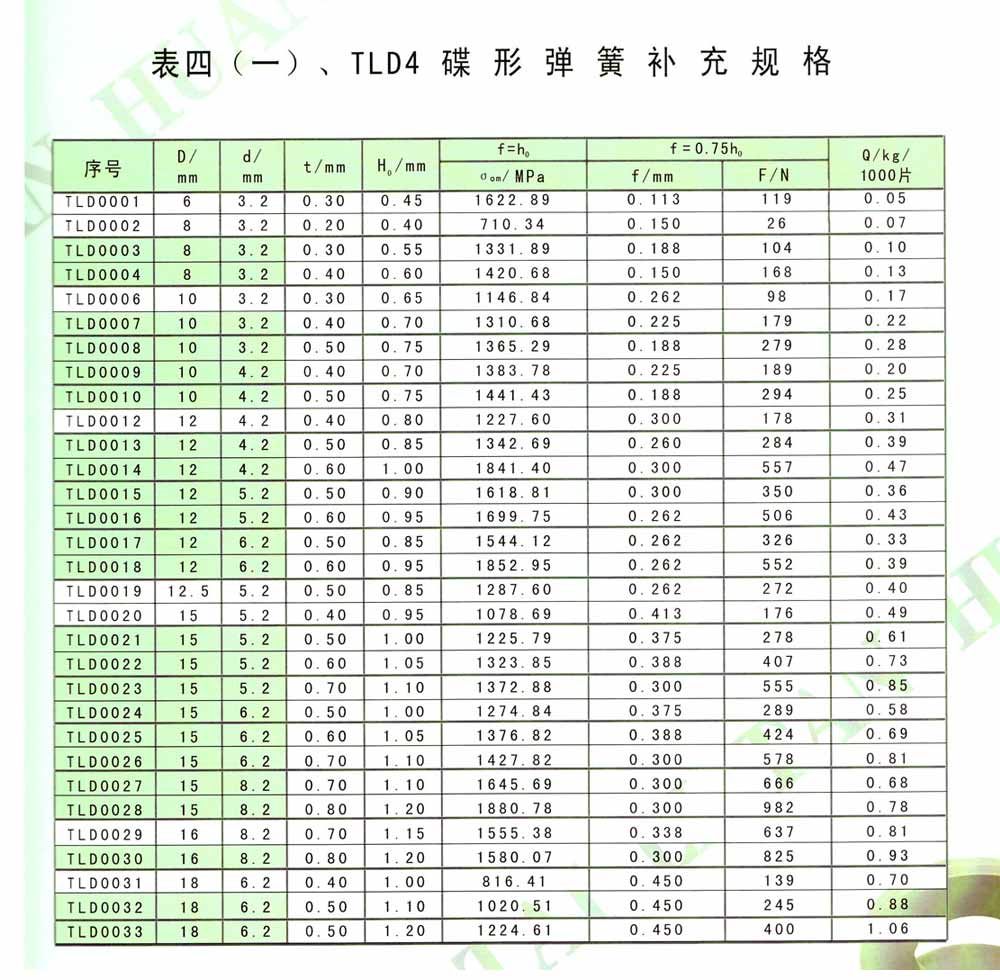 表四（一）、TLD4 碟形弹簧补充规格

| 序号 | D/mm | d/mm | t/mm | $H_0$/mm | f=$h_0$ $\sigma_{om}$/MPa | f=0.75$h_0$ f/mm | f=0.75$h_0$ F/N | Q/kg/1000片 |
|---|---|---|---|---|---|---|---|---|
| TLD0001 | 6 | 3.2 | 0.30 | 0.45 | 1622.89 | 0.113 | 119 | 0.05 |
| TLD0002 | 8 | 3.2 | 0.20 | 0.40 | 710.34 | 0.150 | 26 | 0.07 |
| TLD0003 | 8 | 3.2 | 0.30 | 0.55 | 1331.89 | 0.188 | 104 | 0.10 |
| TLD0004 | 8 | 3.2 | 0.40 | 0.60 | 1420.68 | 0.150 | 168 | 0.13 |
| TLD0006 | 10 | 3.2 | 0.30 | 0.65 | 1146.84 | 0.262 | 98 | 0.17 |
| TLD0007 | 10 | 3.2 | 0.40 | 0.70 | 1310.68 | 0.225 | 179 | 0.22 |
| TLD0008 | 10 | 3.2 | 0.50 | 0.75 | 1365.29 | 0.188 | 279 | 0.28 |
| TLD0009 | 10 | 4.2 | 0.40 | 0.70 | 1383.78 | 0.225 | 189 | 0.20 |
| TLD0010 | 10 | 4.2 | 0.50 | 0.75 | 1441.43 | 0.188 | 294 | 0.25 |
| TLD0012 | 12 | 4.2 | 0.40 | 0.80 | 1227.60 | 0.300 | 178 | 0.31 |
| TLD0013 | 12 | 4.2 | 0.50 | 0.85 | 1342.69 | 0.260 | 284 | 0.39 |
| TLD0014 | 12 | 4.2 | 0.60 | 1.00 | 1841.40 | 0.300 | 557 | 0.47 |
| TLD0015 | 12 | 5.2 | 0.50 | 0.90 | 1618.81 | 0.300 | 350 | 0.36 |
| TLD0016 | 12 | 5.2 | 0.60 | 0.95 | 1699.75 | 0.262 | 506 | 0.43 |
| TLD0017 | 12 | 6.2 | 0.50 | 0.85 | 1544.12 | 0.262 | 326 | 0.33 |
| TLD0018 | 12 | 6.2 | 0.60 | 0.95 | 1852.95 | 0.262 | 552 | 0.39 |
| TLD0019 | 12.5 | 5.2 | 0.50 | 0.85 | 1287.60 | 0.262 | 272 | 0.40 |
| TLD0020 | 15 | 5.2 | 0.40 | 0.95 | 1078.69 | 0.413 | 176 | 0.49 |
| TLD0021 | 15 | 5.2 | 0.50 | 1.00 | 1225.79 | 0.375 | 278 | 0.61 |
| TLD0022 | 15 | 5.2 | 0.60 | 1.05 | 1323.85 | 0.388 | 407 | 0.73 |
| TLD0023 | 15 | 5.2 | 0.70 | 1.10 | 1372.88 | 0.300 | 555 | 0.85 |
| TLD0024 | 15 | 6.2 | 0.50 | 1.00 | 1274.84 | 0.375 | 289 | 0.58 |
| TLD0025 | 15 | 6.2 | 0.60 | 1.05 | 1376.82 | 0.388 | 424 | 0.69 |
| TLD0026 | 15 | 6.2 | 0.70 | 1.10 | 1427.82 | 0.300 | 578 | 0.81 |
| TLD0027 | 15 | 8.2 | 0.70 | 1.10 | 1645.69 | 0.300 | 666 | 0.68 |
| TLD0028 | 15 | 8.2 | 0.80 | 1.20 | 1880.78 | 0.300 | 982 | 0.78 |
| TLD0029 | 16 | 8.2 | 0.70 | 1.15 | 1555.38 | 0.338 | 637 | 0.81 |
| TLD0030 | 16 | 8.2 | 0.80 | 1.20 | 1580.07 | 0.300 | 825 | 0.93 |
| TLD0031 | 18 | 6.2 | 0.40 | 1.00 | 816.41 | 0.450 | 139 | 0.70 |
| TLD0032 | 18 | 6.2 | 0.50 | 1.10 | 1020.51 | 0.450 | 245 | 0.88 |
| TLD0033 | 18 | 6.2 | 0.50 | 1.20 | 1224.61 | 0.450 | 400 | 1.06 |